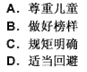 A. 尊重儿童
B. 做好榜样
C. 规矩明确
D. 适当回避